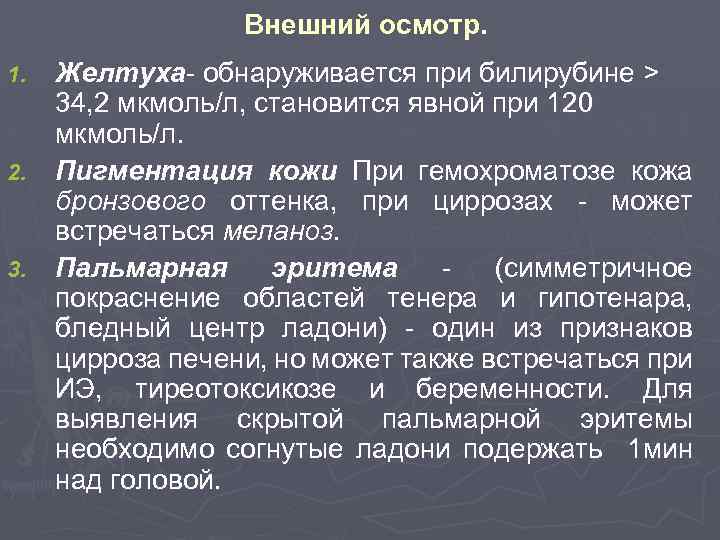 Внешний осмотр.

1. Желтуха- обнаруживается при билирубине > 34,2 мкмоль/л, становится явной при 120 мкмоль/л.

2. Пигментация кожи При гемохроматозе кожа бронзового оттенка, при циррозах - может встречаться меланоз.

3. Пальмарная эритема - (симметричное покраснение областей тенера и гипотенара, бледный центр ладони) - один из признаков цирроза печени, но может также встречаться при ИЭ, тиреотоксикозе и беременности. Для выявления скрытой пальмарной эритемы необходимо согнутые ладони подержать 1мин над головой.